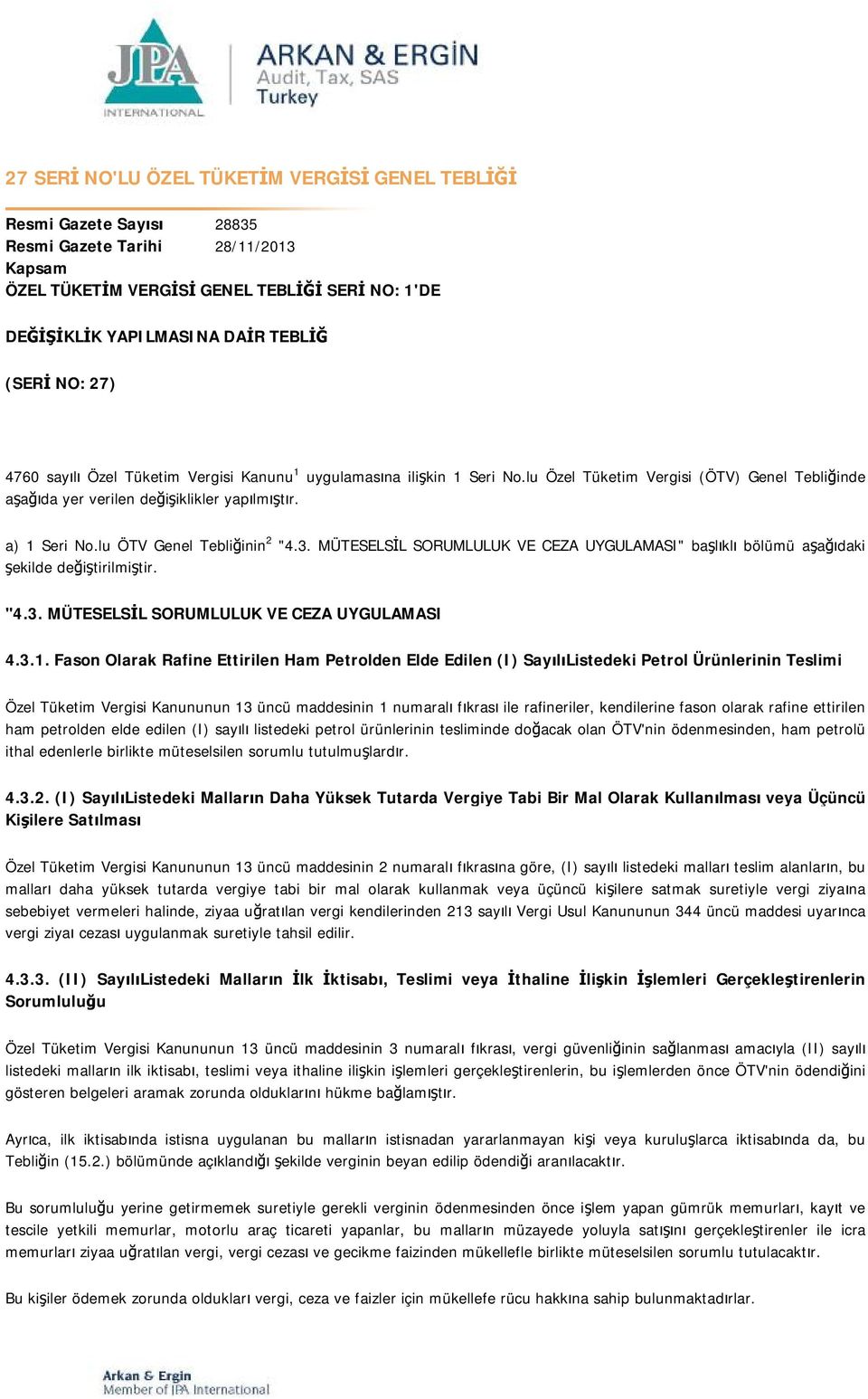 JPA INTERNATIONAL

ARKAN & ERGİN
Audit, Tax, SAS
Turkey

27 SERİ NO'LU ÖZEL TÜKETİM VERGİSİ GENEL TEBLİĞİ

Resmi Gazete Sayısı 28835
Resmi Gazete Tarihi 28/11/2013
Kapsam
ÖZEL TÜKETİM VERGİSİ GENEL TEBLİĞİ SERİ NO: 1'DE

DEĞİŞİKLİK YAPILMASINA DAİR TEBLİĞ

(SERİ NO: 27)

4760 sayılı Özel Tüketim Vergisi Kanunu$^1$ uygulamasına ilişkin 1 Seri No.lu Özel Tüketim Vergisi (ÖTV) Genel Tebliğinde aşağıda yer verilen değişiklikler yapılmıştır.

a) 1 Seri No.lu ÖTV Genel Tebliğinin$^2$ "4.3. MÜTESELSİL SORUMLULUK VE CEZA UYGULAMASI" başlıklı bölümü aşağıdaki şekilde değiştirilmiştir.

"4.3. MÜTESELSİL SORUMLULUK VE CEZA UYGULAMASI

4.3.1. Fason Olarak Rafine Ettirilen Ham Petrolden Elde Edilen (I) SayılıListedeki Petrol Ürünlerinin Teslimi

Özel Tüketim Vergisi Kanununun 13 üncü maddesinin 1 numaralı fıkrası ile rafineriler, kendilerine fason olarak rafine ettirilen ham petrolden elde edilen (I) sayılı listedeki petrol ürünlerinin tesliminde doğacak olan ÖTV'nin ödenmesinden, ham petrolü ithal edenlerle birlikte müteselsilen sorumlu tutulmuşlardır.

4.3.2. (I) SayılıListedeki Malların Daha Yüksek Tutarda Vergiye Tabi Bir Mal Olarak Kullanılması veya Üçüncü Kişilere Satılması

Özel Tüketim Vergisi Kanununun 13 üncü maddesinin 2 numaralı fıkrasına göre, (I) sayılı listedeki malları teslim alanların, bu malları daha yüksek tutarda vergiye tabi bir mal olarak kullanmak veya üçüncü kişilere satmak suretiyle vergi ziyaına sebebiyet vermeleri halinde, ziyaa uğratılan vergi kendilerinden 213 sayılı Vergi Usul Kanununun 344 üncü maddesi uyarınca vergi ziyaı cezası uygulanmak suretiyle tahsil edilir.

4.3.3. (II) SayılıListedeki Malların İlk İktisabı, Teslimi veya İthaline İlişkin İşlemleri Gerçekleştirenlerin Sorumluluğu

Özel Tüketim Vergisi Kanununun 13 üncü maddesinin 3 numaralı fıkrası, vergi güvenliğinin sağlanması amacıyla (II) sayılı listedeki malların ilk iktisabı, teslimi veya ithaline ilişkin işlemleri gerçekleştirenlerin, bu işlemlerden önce ÖTV'nin ödendiğini gösteren belgeleri aramak zorunda olduklarını hükme bağlamıştır.

Ayrıca, ilk iktisabında istisna uygulanan bu malların istisnadan yararlanmayan kişi veya kuruluşlarca iktisabında da, bu Tebliğin (15.2.) bölümünde açıklandığı şekilde verginin beyan edilip ödendiği aranılacaktır.

Bu sorumluluğu yerine getirmemek suretiyle gerekli verginin ödenmesinden önce işlem yapan gümrük memurları, kayıt ve tescile yetkili memurlar, motorlu araç ticareti yapanlar, bu malların müzayede yoluyla satışını gerçekleştirenler ile icra memurları ziyaa uğratılan vergi, vergi cezası ve gecikme faizinden mükellefle birlikte müteselsilen sorumlu tutulacaktır.

Bu kişiler ödemek zorunda oldukları vergi, ceza ve faizler için mükellefe rücu hakkına sahip bulunmaktadırlar.

Arkan & Ergin
Member of JPA International